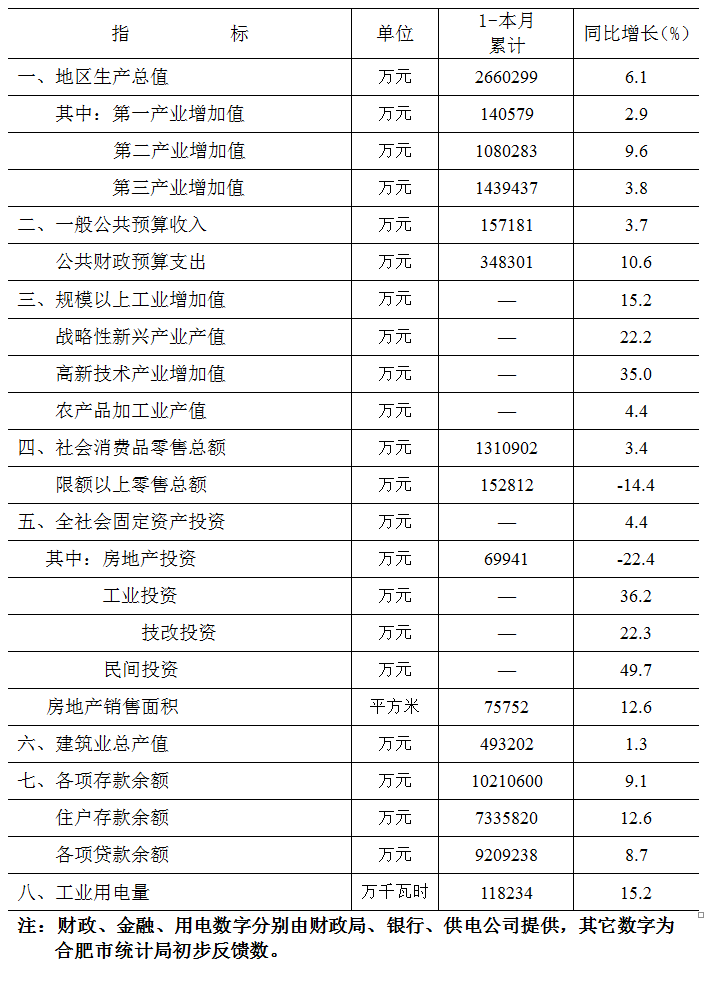 | 指　　标 | 单位 | 1-本月累计 | 同比增长(%) |
|---|---|---|---|
| 一、地区生产总值 | 万元 | 2660299 | 6.1 |
| 其中：第一产业增加值 | 万元 | 140579 | 2.9 |
| 第二产业增加值 | 万元 | 1080283 | 9.6 |
| 第三产业增加值 | 万元 | 1439437 | 3.8 |
| 二、一般公共预算收入 | 万元 | 157181 | 3.7 |
| 公共财政预算支出 | 万元 | 348301 | 10.6 |
| 三、规模以上工业增加值 | 万元 | — | 15.2 |
| 战略性新兴产业产值 | 万元 | — | 22.2 |
| 高新技术产业增加值 | 万元 | — | 35.0 |
| 农产品加工业产值 | 万元 | — | 4.4 |
| 四、社会消费品零售总额 | 万元 | 1310902 | 3.4 |
| 限额以上零售总额 | 万元 | 152812 | -14.4 |
| 五、全社会固定资产投资 | 万元 | — | 4.4 |
| 其中：房地产投资 | 万元 | 69941 | -22.4 |
| 工业投资 | 万元 | — | 36.2 |
| 技改投资 | 万元 | — | 22.3 |
| 民间投资 | 万元 | — | 49.7 |
| 房地产销售面积 | 平方米 | 75752 | 12.6 |
| 六、建筑业总产值 | 万元 | 493202 | 1.3 |
| 七、各项存款余额 | 万元 | 10210600 | 9.1 |
| 住户存款余额 | 万元 | 7335820 | 12.6 |
| 各项贷款余额 | 万元 | 9209238 | 8.7 |
| 八、工业用电量 | 万千瓦时 | 118234 | 15.2 |

注：财政、金融、用电数字分别由财政局、银行、供电公司提供，其它数字为合肥市统计局初步反馈数。